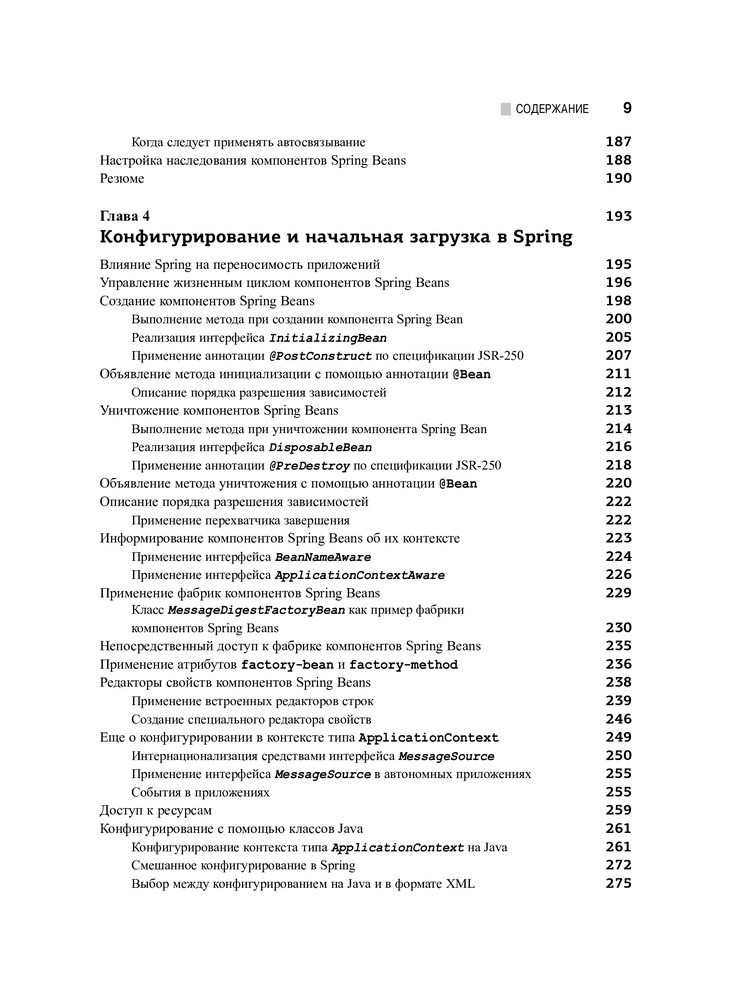 СОДЕРЖАНИЕ 9

Когда следует применять автосвязывание 187
Настройка наследования компонентов Spring Beans 188
Резюме 190

Глава 4 193
Конфигурирование и начальная загрузка в Spring

Влияние Spring на переносимость приложений 195
Управление жизненным циклом компонентов Spring Beans 196
Создание компонентов Spring Beans 198
Выполнение метода при создании компонента Spring Bean 200
Реализация интерфейса InitializingBean 205
Применение аннотации @PostConstruct по спецификации JSR-250 207
Объявление метода инициализации с помощью аннотации @Bean 211
Описание порядка разрешения зависимостей 212
Уничтожение компонентов Spring Beans 213
Выполнение метода при уничтожении компонента Spring Bean 214
Реализация интерфейса DisposableBean 216
Применение аннотации @PreDestroy по спецификации JSR-250 218
Объявление метода уничтожения с помощью аннотации @Bean 220
Описание порядка разрешения зависимостей 222
Применение перехватчика завершения 222
Информирование компонентов Spring Beans об их контексте 223
Применение интерфейса BeanNameAware 224
Применение интерфейса ApplicationContextAware 226
Применение фабрик компонентов Spring Beans 229
Класс MessageDigestFactoryBean как пример фабрики компонентов Spring Beans 230
Непосредственный доступ к фабрике компонентов Spring Beans 235
Применение атрибутов factory-bean и factory-method 236
Редакторы свойств компонентов Spring Beans 238
Применение встроенных редакторов строк 239
Создание специального редактора свойств 246
Еще о конфигурировании в контексте типа ApplicationContext 249
Интернационализация средствами интерфейса MessageSource 250
Применение интерфейса MessageSource в автономных приложениях 255
События в приложениях 255
Доступ к ресурсам 259
Конфигурирование с помощью классов Java 261
Конфигурирование контекста типа ApplicationContext на Java 261
Смешанное конфигурирование в Spring 272
Выбор между конфигурированием на Java и в формате XML 275